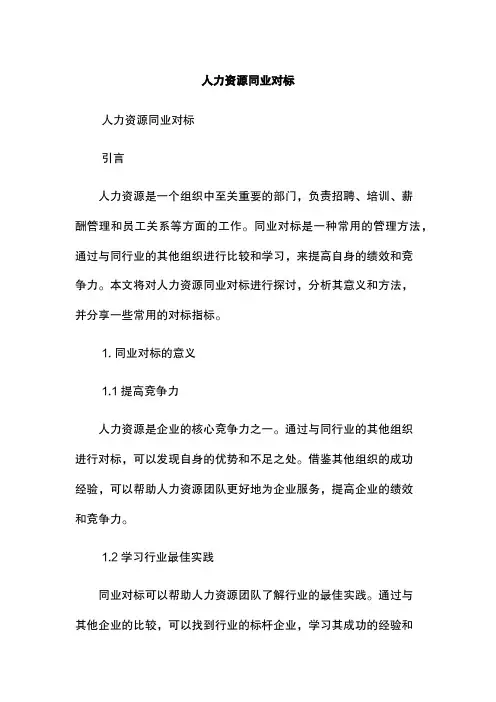 人力资源同业对标

人力资源同业对标

引言

人力资源是一个组织中至关重要的部门，负责招聘、培训、薪酬管理和员工关系等方面的工作。同业对标是一种常用的管理方法，通过与同行业的其他组织进行比较和学习，来提高自身的绩效和竞争力。本文将对人力资源同业对标进行探讨，分析其意义和方法，并分享一些常用的对标指标。

1. 同业对标的意义

1.1 提高竞争力

人力资源是企业的核心竞争力之一。通过与同行业的其他组织进行对标，可以发现自身的优势和不足之处。借鉴其他组织的成功经验，可以帮助人力资源团队更好地为企业服务，提高企业的绩效和竞争力。

1.2 学习行业最佳实践

同业对标可以帮助人力资源团队了解行业的最佳实践。通过与其他企业的比较，可以找到行业的标杆企业，学习其成功的经验和